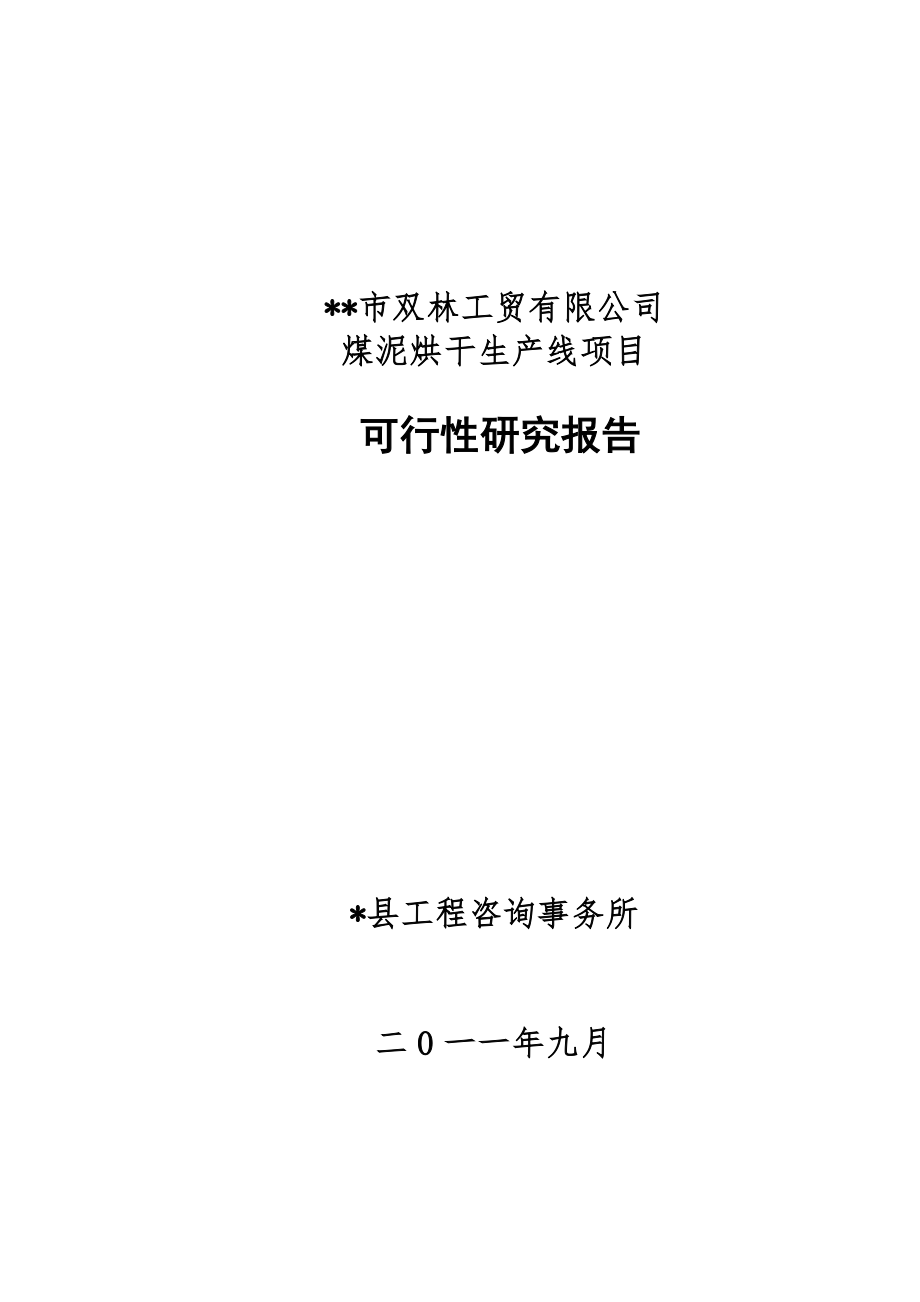 **市双林工贸有限公司
煤泥烘干生产线项目

可行性研究报告

*县工程咨询事务所

二0一一年九月